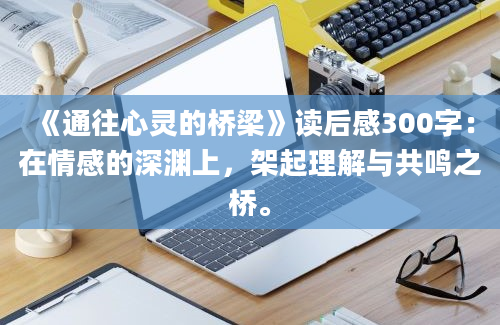 《通往心灵的桥梁》读后感300字：在情感的深渊上，架起理解与共鸣之桥。